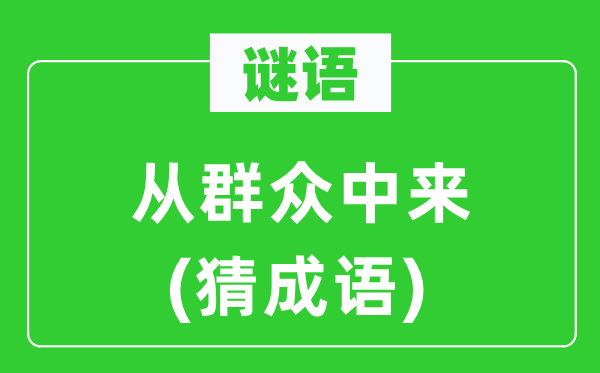 谜语

从群众中来
(猜成语)